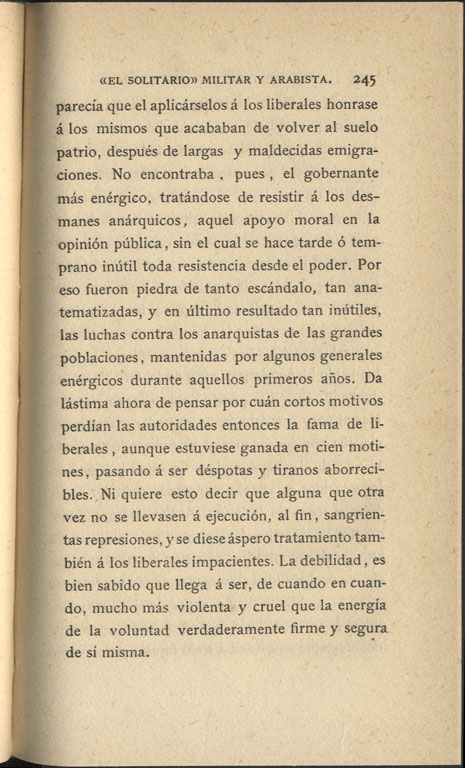 «EL SOLITARIO» MILITAR Y ARABISTA. 245

parecía que el aplicárselos á los liberales honrase á los mismos que acababan de volver al suelo patrio, después de largas y maldecidas emigraciones. No encontraba, pues, el gobernante más enérgico, tratándose de resistir á los desmanes anárquicos, aquel apoyo moral en la opinión pública, sin el cual se hace tarde ó temprano inútil toda resistencia desde el poder. Por eso fueron piedra de tanto escándalo, tan anatematizadas, y en último resultado tan inútiles, las luchas contra los anarquistas de las grandes poblaciones, mantenidas por algunos generales enérgicos durante aquellos primeros años. Da lástima ahora de pensar por cuán cortos motivos perdían las autoridades entonces la fama de liberales, aunque estuviese ganada en cien motines, pasando á ser déspotas y tiranos aborrecibles. Ni quiere esto decir que alguna que otra vez no se llevasen á ejecución, al fin, sangrientas represiones, y se diese áspero tratamiento también á los liberales impacientes. La debilidad, es bien sabido que llega á ser, de cuando en cuando, mucho más violenta y cruel que la energía de la voluntad verdaderamente firme y segura de sí misma.